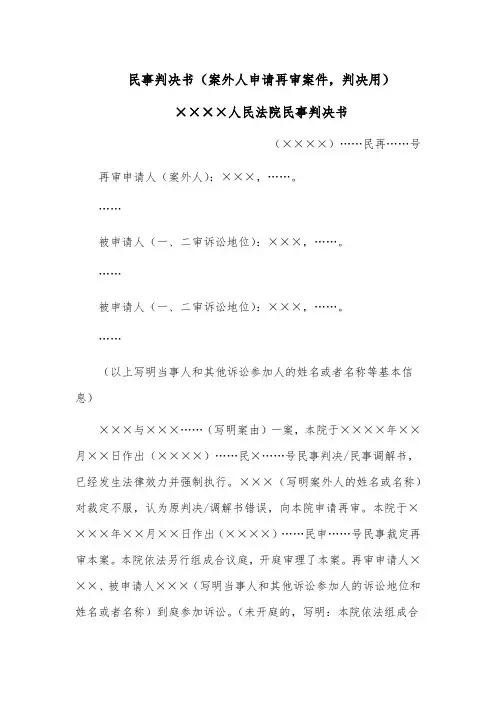 民事判决书（案外人申请再审案件，判决用）

××××人民法院民事判决书

（××××）……民再……号

再审申请人（案外人）：×××，……。

……

被申请人（一、二审诉讼地位）：×××，……。

……

被申请人（一、二审诉讼地位）：×××，……。

……

（以上写明当事人和其他诉讼参加人的姓名或者名称等基本信息）

×××与×××……（写明案由）一案，本院于××××年××月××日作出（××××）……民×……号民事判决/民事调解书，已经发生法律效力并强制执行。×××（写明案外人的姓名或名称）对裁定不服，认为原判决/调解书错误，向本院申请再审。本院于××××年××月××日作出（××××）……民申……号民事裁定再审本案。本院依法另行组成合议庭，开庭审理了本案。再审申请人×××、被申请人×××（写明当事人和其他诉讼参加人的诉讼地位和姓名或者名称）到庭参加诉讼。（未开庭的，写明：本院依法组成合